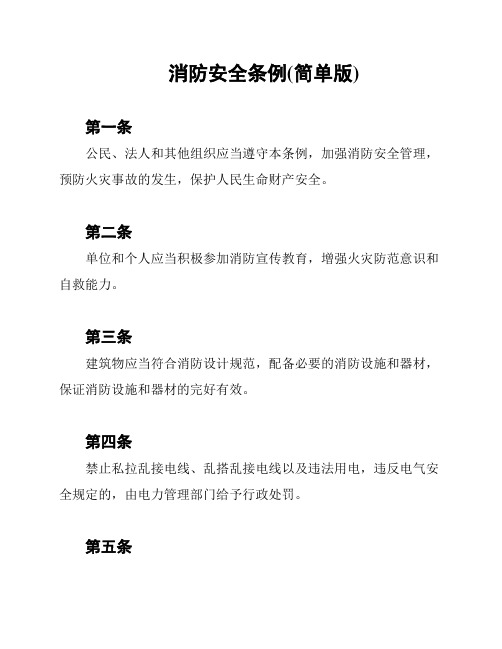 消防安全条例(简单版)

第一条

公民、法人和其他组织应当遵守本条例，加强消防安全管理，预防火灾事故的发生，保护人民生命财产安全。

第二条

单位和个人应当积极参加消防宣传教育，增强火灾防范意识和自救能力。

第三条

建筑物应当符合消防设计规范，配备必要的消防设施和器材，保证消防设施和器材的完好有效。

第四条

禁止私拉乱接电线、乱搭乱接电线以及违法用电，违反电气安全规定的，由电力管理部门给予行政处罚。

第五条